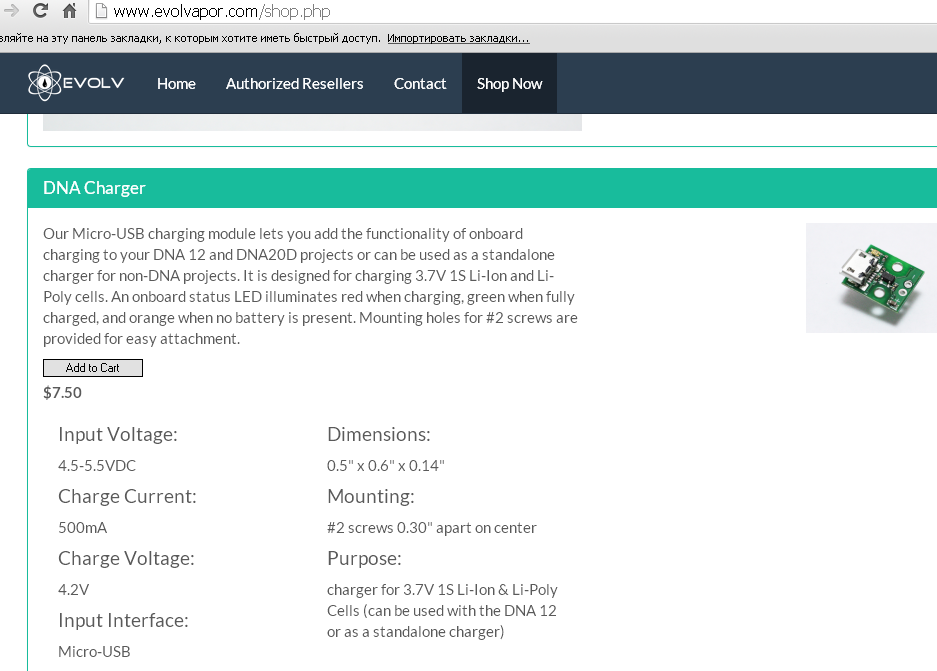 www.evolvapor.com/shop.php

вляйте на эту панель закладки, к которым хотите иметь быстрый доступ. Импортировать закладки...

EVOLV Home Authorized Resellers Contact Shop Now

DNA Charger

Our Micro-USB charging module lets you add the functionality of onboard charging to your DNA 12 and DNA20D projects or can be used as a standalone charger for non-DNA projects. It is designed for charging 3.7V 1S Li-Ion and Li-Poly cells. An onboard status LED illuminates red when charging, green when fully charged, and orange when no battery is present. Mounting holes for #2 screws are provided for easy attachment.

Add to Cart

$7.50

Input Voltage:

4.5-5.5VDC

Charge Current:

500mA

Charge Voltage:

4.2V

Input Interface:

Micro-USB

Dimensions:

0.5" x 0.6" x 0.14"

Mounting:

#2 screws 0.30" apart on center

Purpose:

charger for 3.7V 1S Li-Ion & Li-Poly Cells (can be used with the DNA 12 or as a standalone charger)